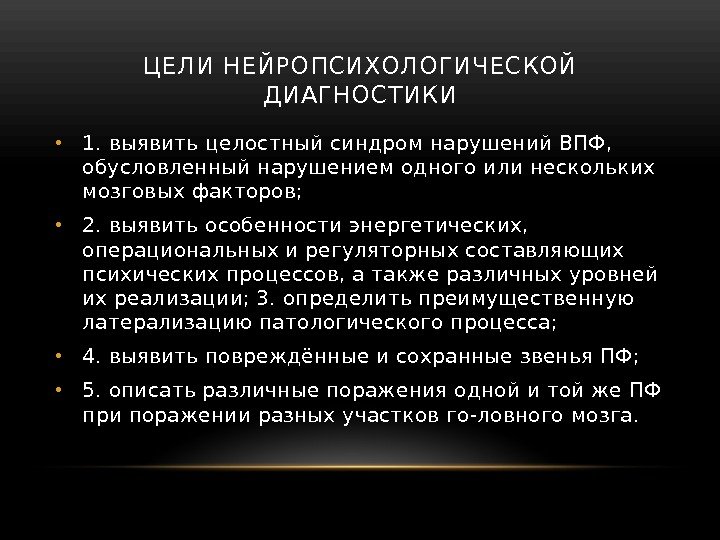 ЦЕЛИ НЕЙРОПСИХОЛОГИЧЕСКОЙ ДИАГНОСТИКИ

• 1. выявить целостный синдром нарушений ВПФ, обусловленный нарушением одного или нескольких мозговых факторов;

• 2. выявить особенности энергетических, операциональных и регуляторных составляющих психических процессов, а также различных уровней их реализации; 3. определить преимущественную латерализацию патологического процесса;

• 4. выявить повреждённые и сохранные звенья ПФ;

• 5. описать различные поражения одной и той же ПФ при поражении разных участков го-ловного мозга.